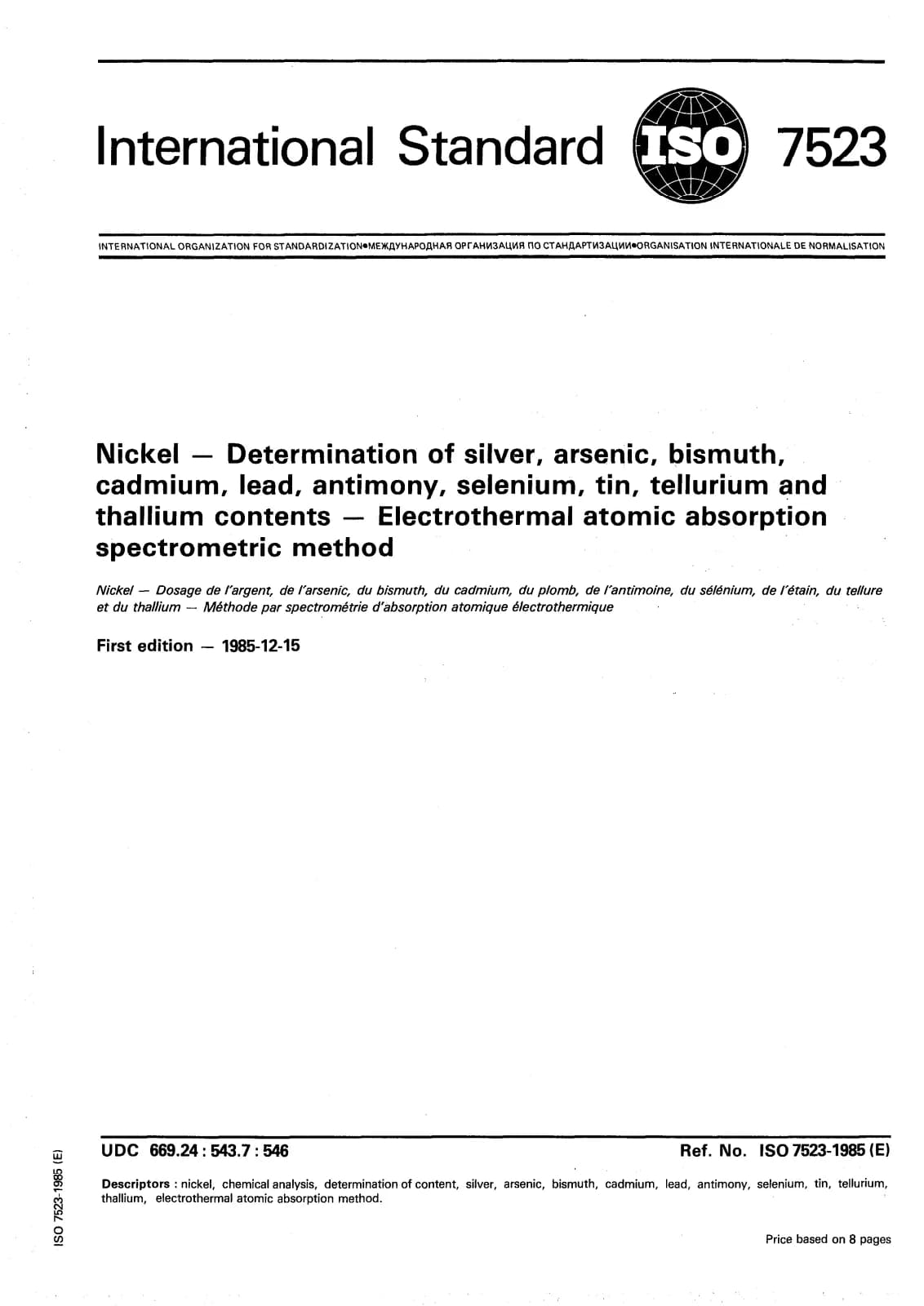 International Standard ISO 7523

INTERNATIONAL ORGANIZATION FOR STANDARDIZATION•МЕЖДУНАРОДНАЯ ОРГАНИЗАЦИЯ ПО СТАНДАРТИЗАЦИИ•ORGANISATION INTERNATIONALE DE NORMALISATION

Nickel — Determination of silver, arsenic, bismuth, cadmium, lead, antimony, selenium, tin, tellurium and thallium contents — Electrothermal atomic absorption spectrometric method

Nickel — Dosage de l'argent, de l'arsenic, du bismuth, du cadmium, du plomb, de l'antimoine, du sélénium, de l'étain, du tellure et du thallium — Méthode par spectrométrie d'absorption atomique électrothermique

First edition — 1985-12-15

UDC 669.24 : 543.7 : 546

Ref. No. ISO 7523-1985 (E)

Descriptors : nickel, chemical analysis, determination of content, silver, arsenic, bismuth, cadmium, lead, antimony, selenium, tin, tellurium, thallium, electrothermal atomic absorption method.

Price based on 8 pages

ISO 7523-1985 (E)